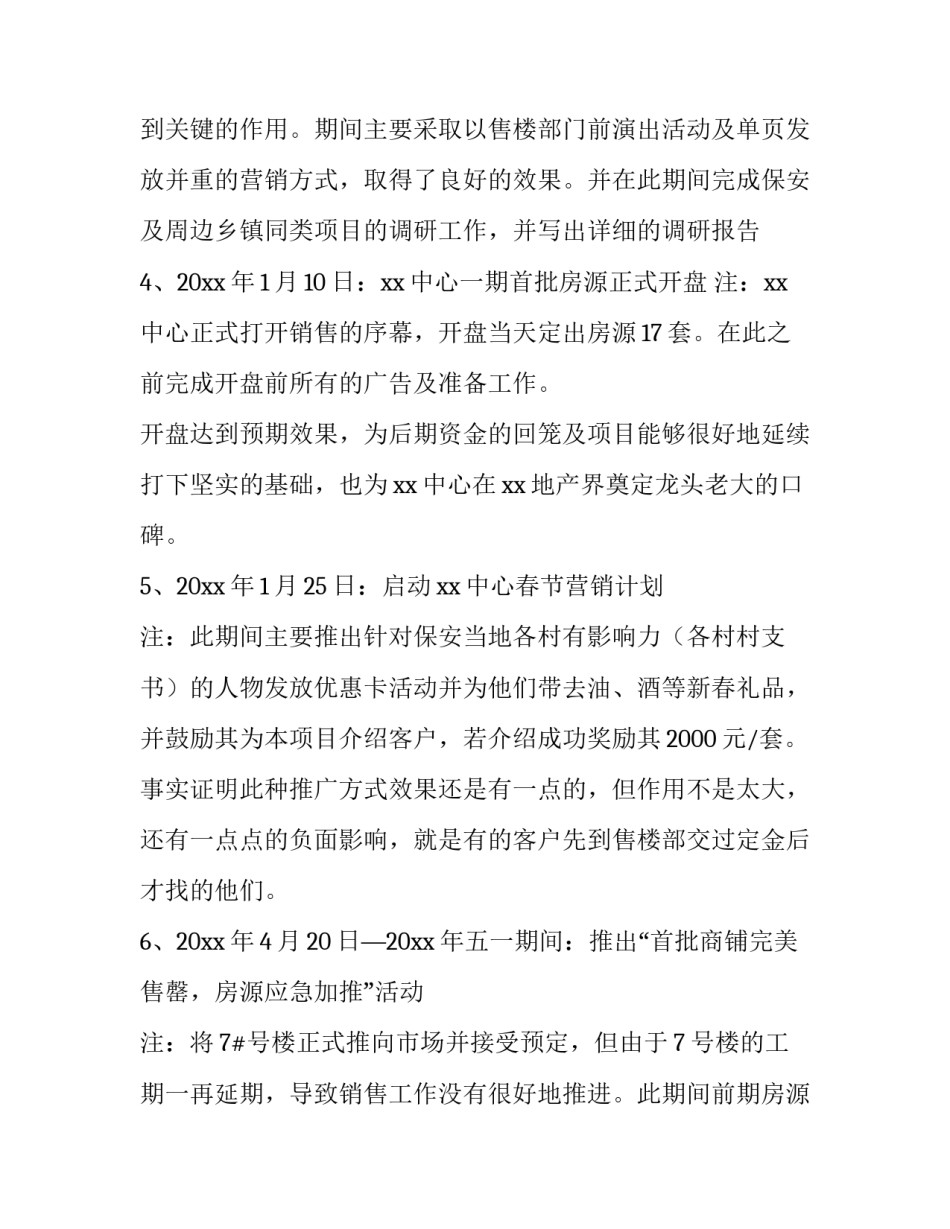 到关键的作用。期间主要采取以售楼部门前演出活动及单页发放并重的营销方式，取得了良好的效果。并在此期间完成保安及周边乡镇同类项目的调研工作，并写出详细的调研报告

4、20xx 年 1 月 10 日：xx 中心一期首批房源正式开盘 注：xx 中心正式打开销售的序幕，开盘当天定出房源 17 套。在此之前完成开盘前所有的广告及准备工作。

开盘达到预期效果，为后期资金的回笼及项目能够很好地延续打下坚实的基础，也为 xx 中心在 xx 地产界奠定龙头老大的口碑。

5、20xx 年 1 月 25 日：启动 xx 中心春节营销计划

注：此期间主要推出针对保安当地各村有影响力（各村村支书）的人物发放优惠卡活动并为他们带去油、酒等新春礼品，并鼓励其为本项目介绍客户，若介绍成功奖励其 2000 元/套。事实证明此种推广方式效果还是有一点的，但作用不是太大，还有一点点的负面影响，就是有的客户先到售楼部交过定金后才找的他们。

6、20xx 年 4 月 20 日—20xx 年五一期间：推出“首批商铺完美售罄，房源应急加推”活动

注：将 7#号楼正式推向市场并接受预定，但由于 7 号楼的工期一再延期，导致销售工作没有很好地推进。此期间前期房源